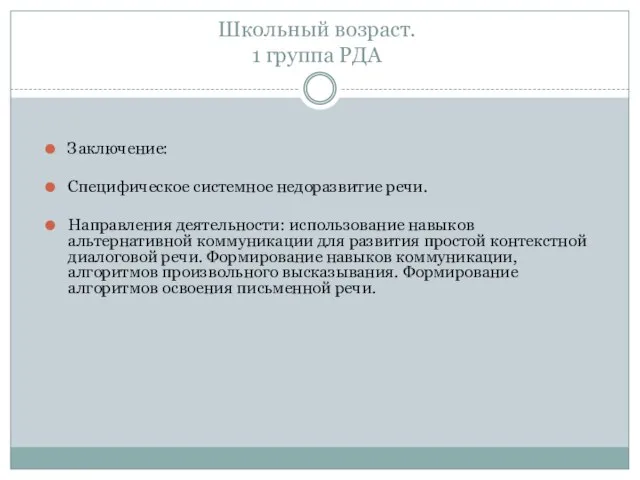 Школьный возраст.
1 группа РДА

Заключение:

Специфическое системное недоразвитие речи.

Направления деятельности: использование навыков альтернативной коммуникации для развития простой контекстной диалоговой речи. Формирование навыков коммуникации, алгоритмов произвольного высказывания. Формирование алгоритмов освоения письменной речи.